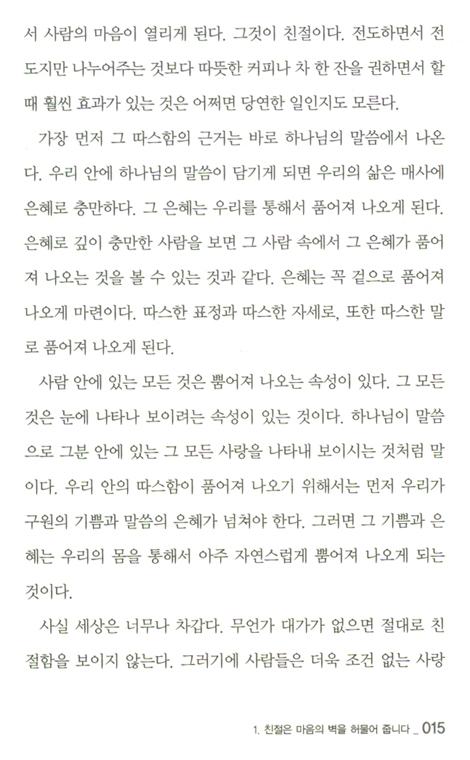 서 사람의 마음이 열리게 된다. 그것이 친절이다. 전도하면서 전도지만 나누어주는 것보다 따뜻한 커피나 차 한 잔을 권하면서 할 때 훨씬 효과가 있는 것은 어쩌면 당연한 일인지도 모른다.

가장 먼저 그 따스함의 근거는 바로 하나님의 말씀에서 나온다. 우리 안에 하나님의 말씀이 담기게 되면 우리의 삶은 매사에 은혜로 충만하다. 그 은혜는 우리를 통해서 품어져 나오게 된다. 은혜로 깊이 충만한 사람을 보면 그 사람 속에서 그 은혜가 품어져 나오는 것을 볼 수 있는 것과 같다. 은혜는 꼭 겉으로 품어져 나오게 마련이다. 따스한 표정과 따스한 자세로, 또한 따스한 말로 품어져 나오게 된다.

사람 안에 있는 모든 것은 뿜어져 나오는 속성이 있다. 그 모든 것은 눈에 나타나 보이려는 속성이 있는 것이다. 하나님이 말씀으로 그분 안에 있는 그 모든 사랑을 나타내 보이시는 것처럼 말이다. 우리 안의 따스함이 품어져 나오기 위해서는 먼저 우리가 구원의 기쁨과 말씀의 은혜가 넘쳐야 한다. 그러면 그 기쁨과 은혜는 우리의 몸을 통해서 아주 자연스럽게 뿜어져 나오게 되는 것이다.

사실 세상은 너무나 차갑다. 무언가 대가가 없으면 절대로 친절함을 보이지 않는다. 그러기에 사람들은 더욱 조건 없는 사랑

1. 친절은 마음의 벽을 허물어 줍니다 _ 015